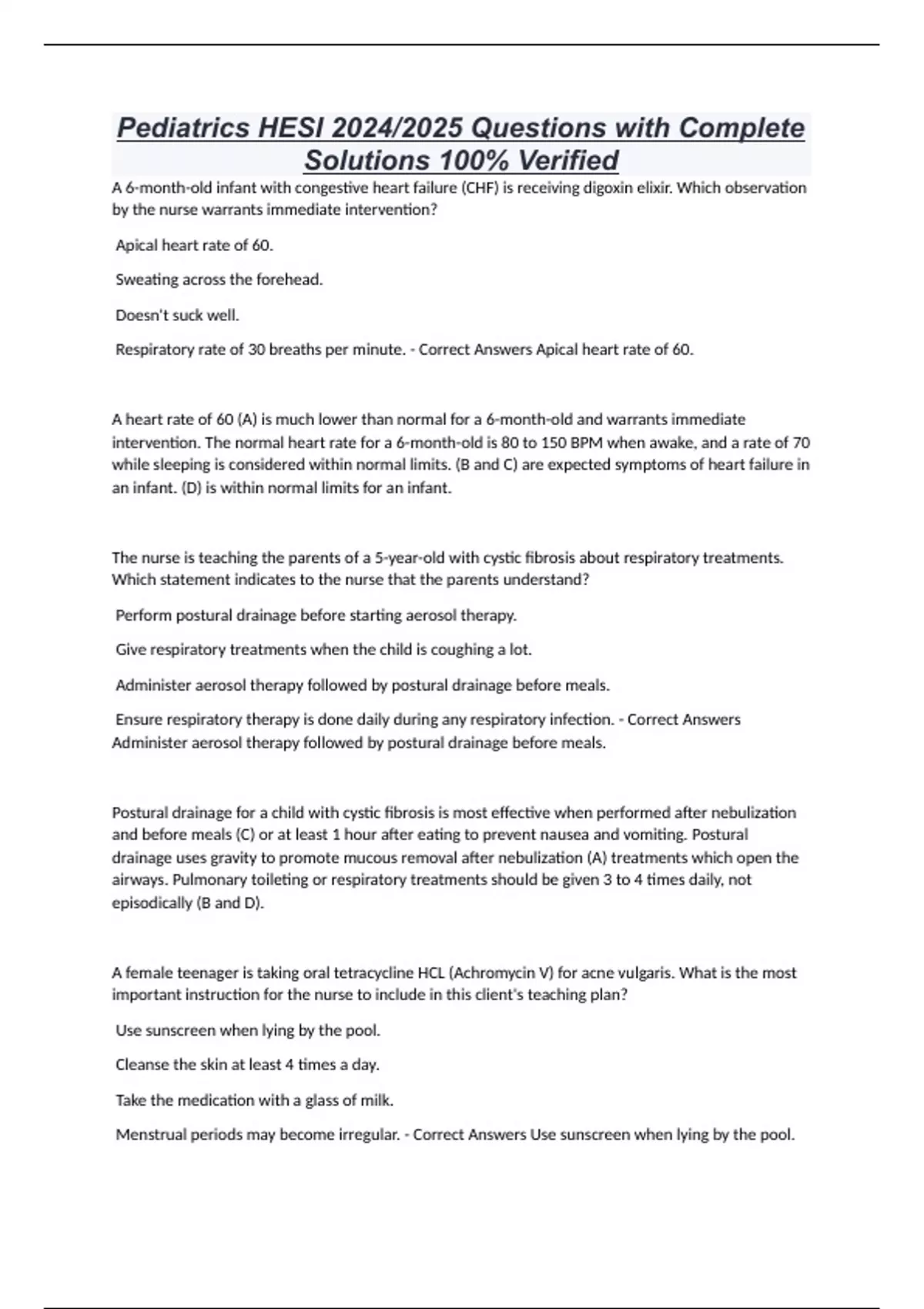 Pediatrics HESI 2024/2025 Questions with Complete Solutions 100% Verified

A 6-month-old infant with congestive heart failure (CHF) is receiving digoxin elixir. Which observation by the nurse warrants immediate intervention?

Apical heart rate of 60.

Sweating across the forehead.

Doesn't suck well.

Respiratory rate of 30 breaths per minute. - Correct Answers Apical heart rate of 60.

A heart rate of 60 (A) is much lower than normal for a 6-month-old and warrants immediate intervention. The normal heart rate for a 6-month-old is 80 to 150 BPM when awake, and a rate of 70 while sleeping is considered within normal limits. (B and C) are expected symptoms of heart failure in an infant. (D) is within normal limits for an infant.

The nurse is teaching the parents of a 5-year-old with cystic fibrosis about respiratory treatments. Which statement indicates to the nurse that the parents understand?

Perform postural drainage before starting aerosol therapy.

Give respiratory treatments when the child is coughing a lot.

Administer aerosol therapy followed by postural drainage before meals.

Ensure respiratory therapy is done daily during any respiratory infection. - Correct Answers Administer aerosol therapy followed by postural drainage before meals.

Postural drainage for a child with cystic fibrosis is most effective when performed after nebulization and before meals (C) or at least 1 hour after eating to prevent nausea and vomiting. Postural drainage uses gravity to promote mucous removal after nebulization (A) treatments which open the airways. Pulmonary toileting or respiratory treatments should be given 3 to 4 times daily, not episodically (B and D).

A female teenager is taking oral tetracycline HCL (Achromycin V) for acne vulgaris. What is the most important instruction for the nurse to include in this client's teaching plan?

Use sunscreen when lying by the pool.

Cleanse the skin at least 4 times a day.

Take the medication with a glass of milk.

Menstrual periods may become irregular. - Correct Answers Use sunscreen when lying by the pool.